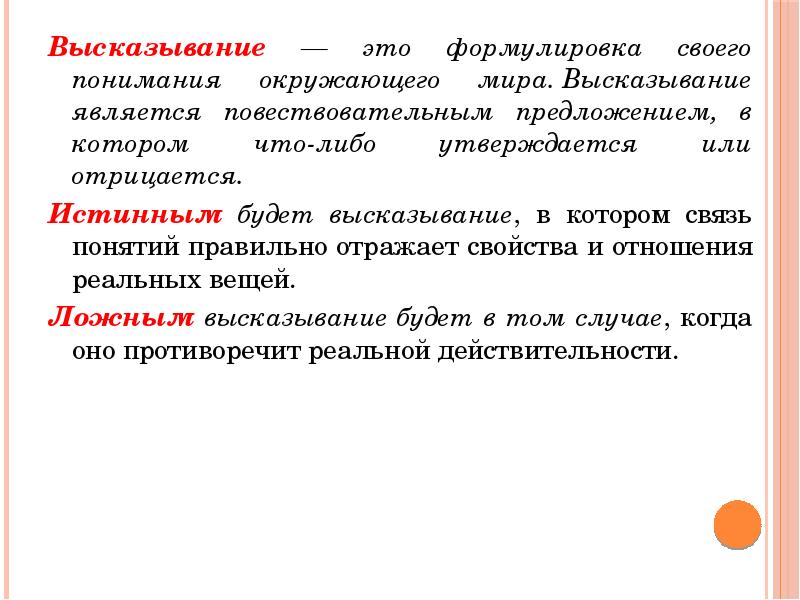 Высказывание — это формулировка своего понимания окружающего мира. Высказывание является повествовательным предложением, в котором что-либо утверждается или отрицается.

Истинным будет высказывание, в котором связь понятий правильно отражает свойства и отношения реальных вещей.

Ложным высказывание будет в том случае, когда оно противоречит реальной действительности.